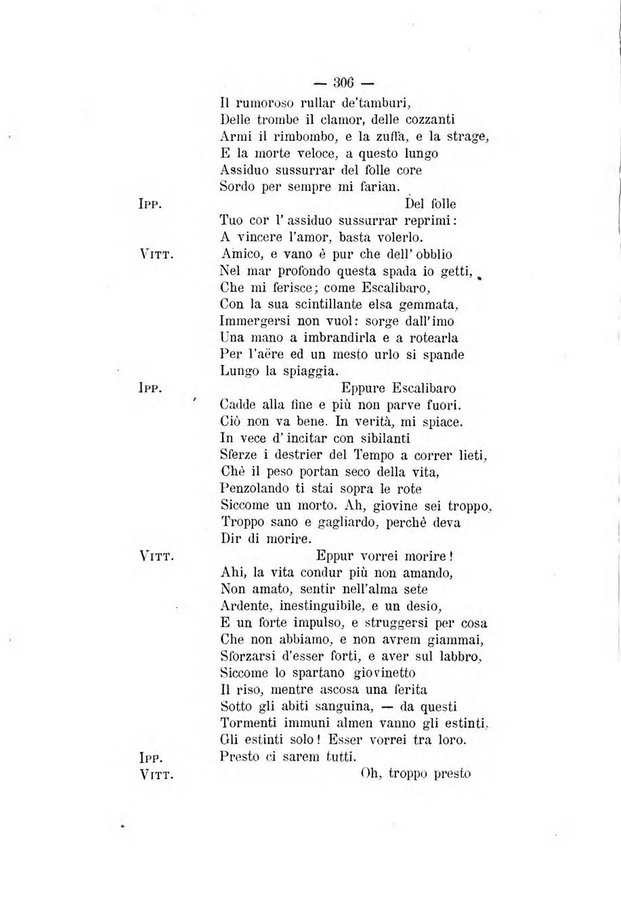 — 306 —

Il rumoroso rullar de'tamburi,
Delle trombe il clamor, delle cozzanti
Armi il rimbombo, e la zuffa, e la strage,
E la morte veloce, a questo lungo
Assiduo sussurrar del folle core
Sordo per sempre mi farian.

IPP. Del folle
Tuo cor l'assiduo sussurrar reprimi:
A vincere l'amor, basta volerlo.

VITT. Amico, e vano è pur che dell'obblio
Nel mar profondo questa spada io getti,
Che mi ferisce; come Escalibaro,
Con la sua scintillante elsa gemmata,
Immergersi non vuol: sorge dall'imo
Una mano a imbrandirla e a rotearla
Per l'aëre ed un mesto urlo si spande
Lungo la spiaggia.

IPP. Eppure Escalibaro
Cadde alla fine e più non parve fuori.
Ciò non va bene. In verità, mi spiace.
In vece d'incitar con sibilanti
Sferze i destrier del Tempo a correr lieti,
Chè il peso portan seco della vita,
Penzolando ti stai sopra le rote
Siccome un morto. Ah, giovine sei troppo,
Troppo sano e gagliardo, perchè deva
Dir di morire.

VITT. Eppur vorrei morire!
Ahi, la vita condur più non amando,
Non amato, sentir nell'alma sete
Ardente, inestinguibile, e un desio,
E un forte impulso, e struggersi per cosa
Che non abbiamo, e non avrem giammai,
Sforzarsi d'esser forti, e aver sul labbro,
Siccome lo spartano giovinetto
Il riso, mentre ascosa una ferita
Sotto gli abiti sanguina, — da questi
Tormenti immuni almen vanno gli estinti,
Gli estinti solo! Esser vorrei tra loro.

IPP. Presto ci sarem tutti.

VITT. Oh, troppo presto